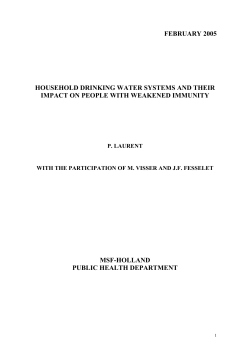 FEBRUARY 2005

HOUSEHOLD DRINKING WATER SYSTEMS AND THEIR IMPACT ON PEOPLE WITH WEAKENED IMMUNITY

P. LAURENT

WITH THE PARTICIPATION OF M. VISSER AND J.F. FESSELET

MSF-HOLLAND
PUBLIC HEALTH DEPARTMENT

1